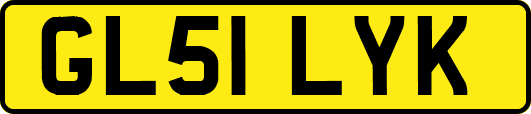 GL51 LYK